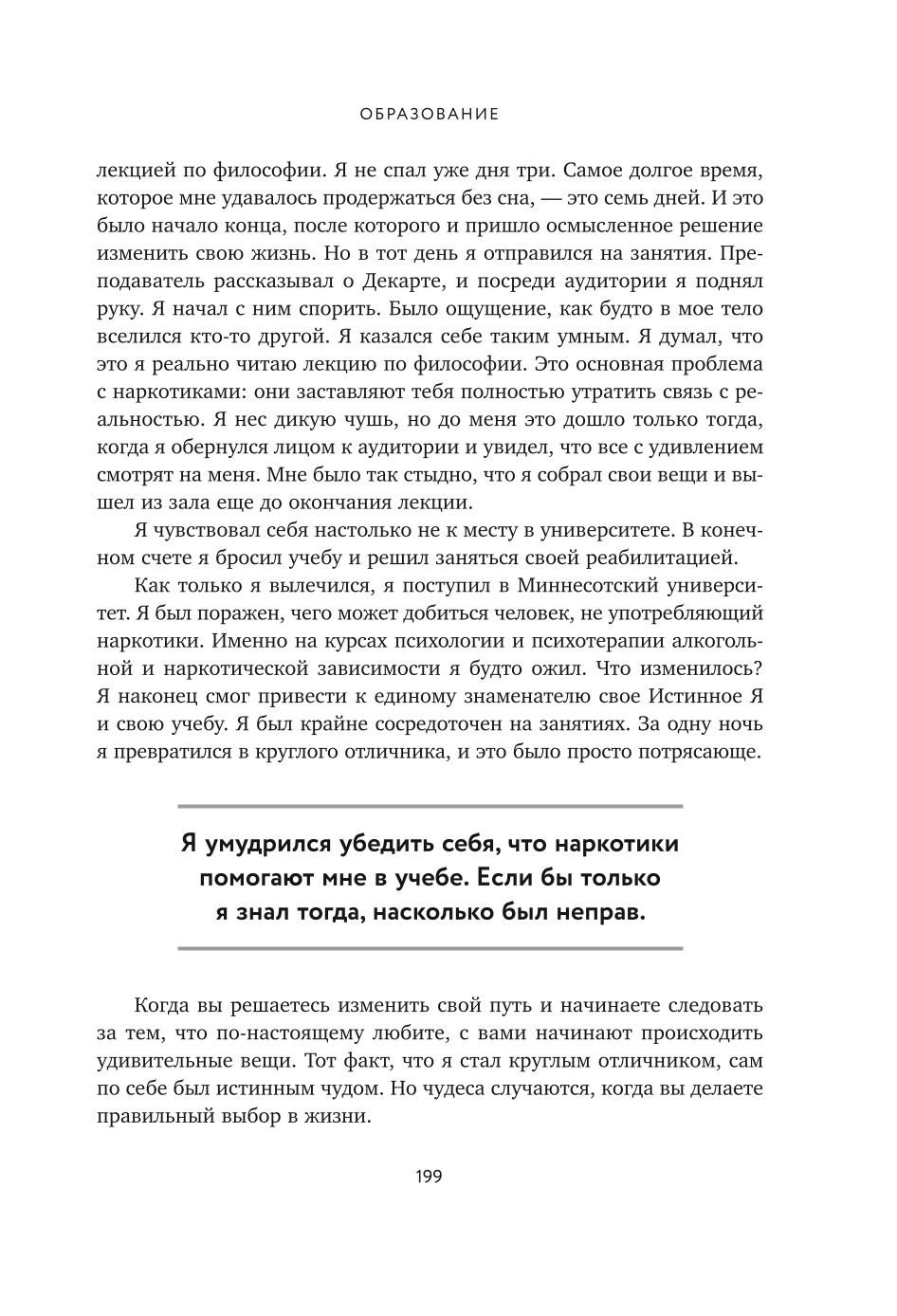 ОБРАЗОВАНИЕ

лекцией по философии. Я не спал уже дня три. Самое долгое время, которое мне удавалось продержаться без сна, — это семь дней. И это было начало конца, после которого и пришло осмысленное решение изменить свою жизнь. Но в тот день я отправился на занятия. Преподаватель рассказывал о Декарте, и посреди аудитории я поднял руку. Я начал с ним спорить. Было ощущение, как будто в мое тело вселился кто-то другой. Я казался себе таким умным. Я думал, что это я реально читаю лекцию по философии. Это основная проблема с наркотиками: они заставляют тебя полностью утратить связь с реальностью. Я нес дикую чушь, но до меня это дошло только тогда, когда я обернулся лицом к аудитории и увидел, что все с удивлением смотрят на меня. Мне было так стыдно, что я собрал свои вещи и вышел из зала еще до окончания лекции.

Я чувствовал себя настолько не к месту в университете. В конечном счете я бросил учебу и решил заняться своей реабилитацией.

Как только я вылечился, я поступил в Миннесотский университет. Я был поражен, чего может добиться человек, не употребляющий наркотики. Именно на курсах психологии и психотерапии алкогольной и наркотической зависимости я будто ожил. Что изменилось? Я наконец смог привести к единому знаменателю свое Истинное Я и свою учебу. Я был крайне сосредоточен на занятиях. За одну ночь я превратился в круглого отличника, и это было просто потрясающе.

Я умудрился убедить себя, что наркотики помогают мне в учебе. Если бы только я знал тогда, насколько был неправ.

Когда вы решаетесь изменить свой путь и начинаете следовать за тем, что по-настоящему любите, с вами начинают происходить удивительные вещи. Тот факт, что я стал круглым отличником, сам по себе был истинным чудом. Но чудеса случаются, когда вы делаете правильный выбор в жизни.

199